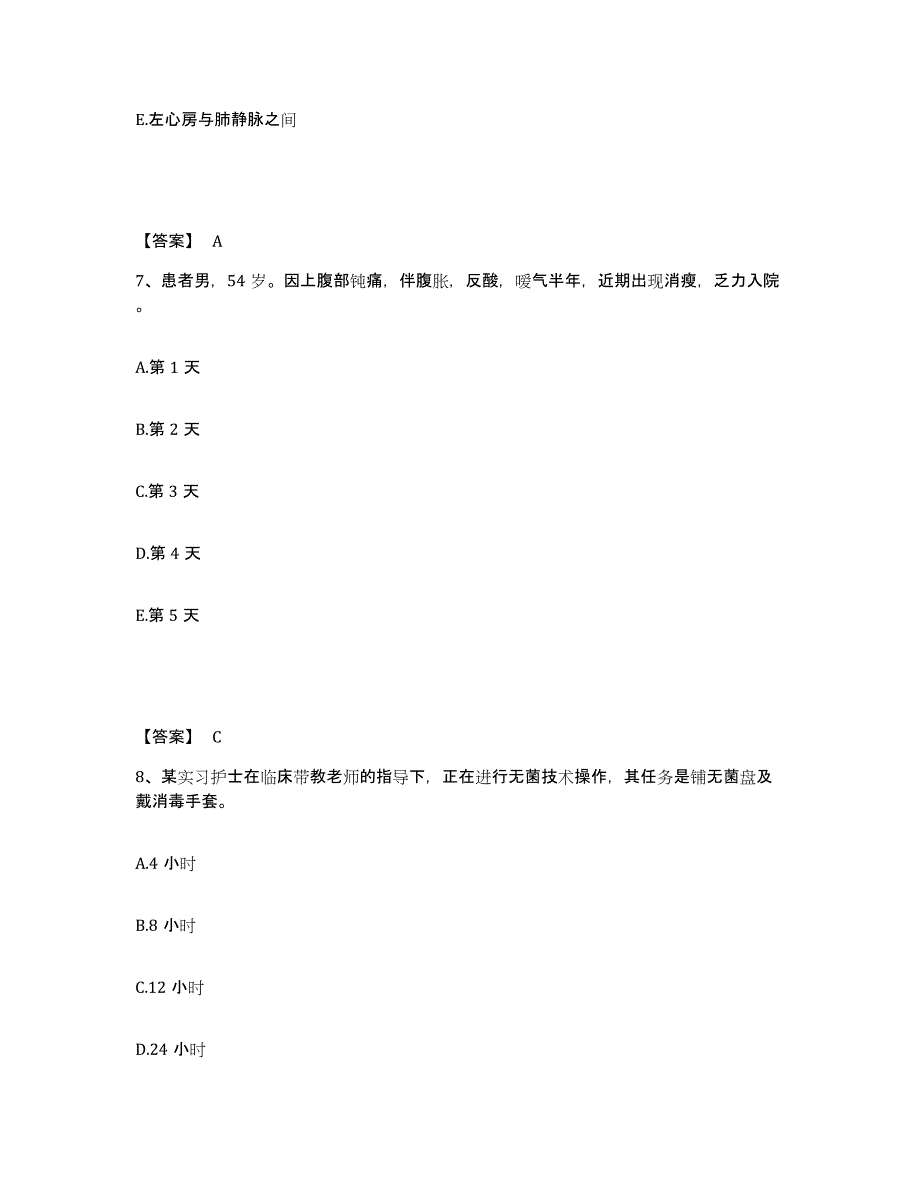 E.左心房与肺静脉之间

【答案】 A

7、患者男，54 岁。因上腹部钝痛，伴腹胀，反酸，嗳气半年，近期出现消瘦，乏力入院。

A.第 1 天

B.第 2 天

C.第 3 天

D.第 4 天

E.第 5 天

【答案】 C

8、某实习护士在临床带教老师的指导下，正在进行无菌技术操作，其任务是铺无菌盘及戴消毒手套。

A.4 小时

B.8 小时

C.12 小时

D.24 小时